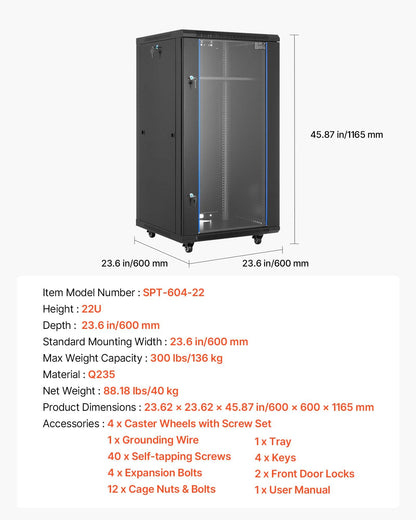 45.87 in/1165 mm

23.6 in/600 mm

23.6 in/600 mm

Item Model Number : SPT-604-22
Height : 22U
Depth : 23.6 in/600 mm
Standard Mounting Width : 23.6 in/600 mm
Max Weight Capacity : 300 lbs/136 kg
Material : Q235
Net Weight : 88.18 lbs/40 kg
Product Dimensions : 23.62 × 23.62 × 45.87 in/600 × 600 × 1165 mm
Accessories : 4 x Caster Wheels with Screw Set
1 x Grounding Wire
40 x Self-tapping Screws
4 x Expansion Bolts
12 x Cage Nuts & Bolts
1 x Tray
4 x Keys
2 x Front Door Locks
1 x User Manual